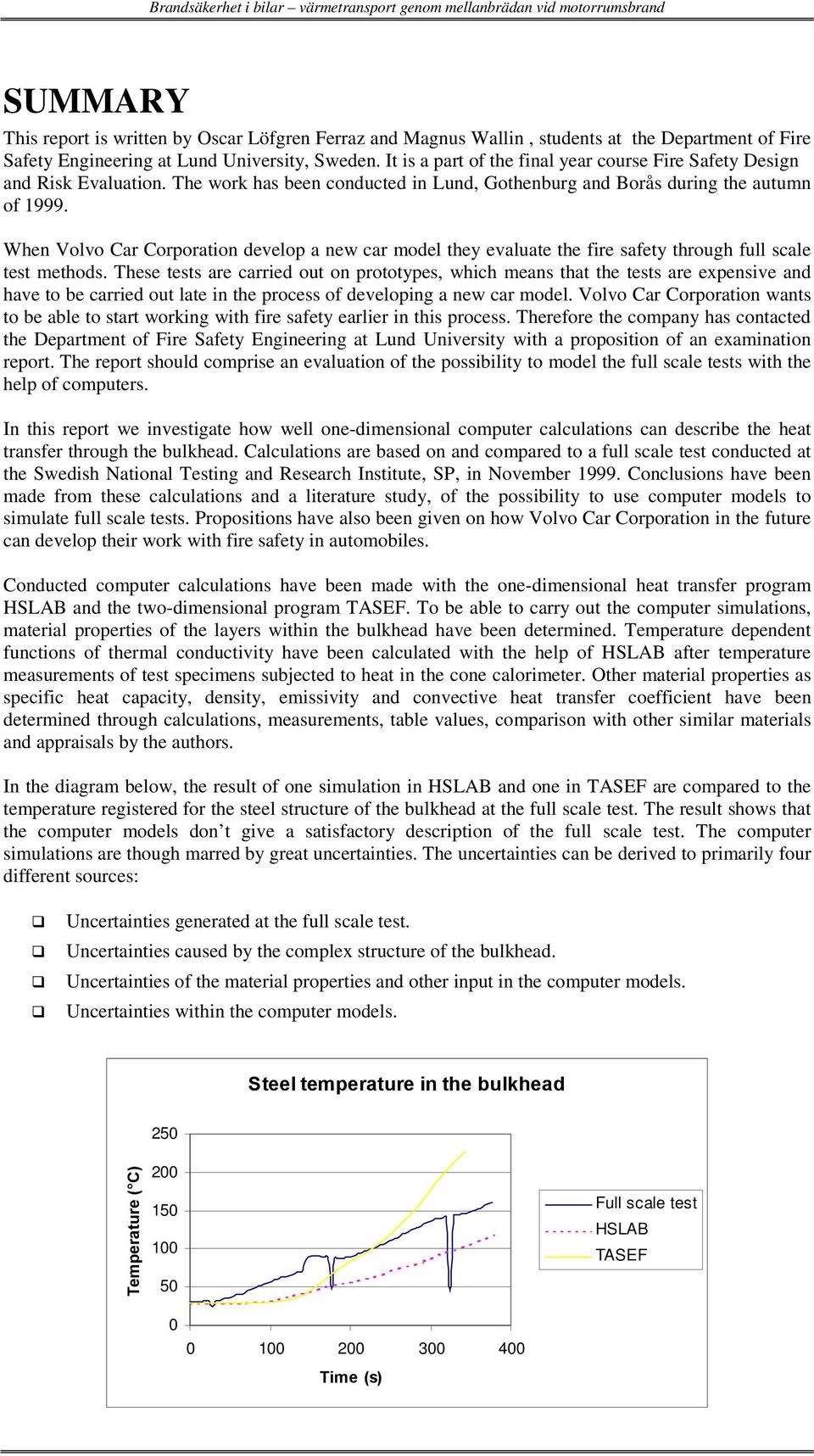 Brandsäkerhet i bilar – värmetransport genom mellanbrädan vid motorrumsbrand

SUMMARY

This report is written by Oscar Löfgren Ferraz and Magnus Wallin , students at the Department of Fire Safety Engineering at Lund University, Sweden. It is a part of the final year course Fire Safety Design and Risk Evaluation. The work has been conducted in Lund, Gothenburg and Borås during the autumn of 1999.

When Volvo Car Corporation develop a new car model they evaluate the fire safety through full scale test methods. These tests are carried out on prototypes, which means that the tests are expensive and have to be carried out late in the process of developing a new car model. Volvo Car Corporation wants to be able to start working with fire safety earlier in this process. Therefore the company has contacted the Department of Fire Safety Engineering at Lund University with a proposition of an examination report. The report should comprise an evaluation of the possibility to model the full scale tests with the help of computers.

In this report we investigate how well one-dimensional computer calculations can describe the heat transfer through the bulkhead. Calculations are based on and compared to a full scale test conducted at the Swedish National Testing and Research Institute, SP, in November 1999. Conclusions have been made from these calculations and a literature study, of the possibility to use computer models to simulate full scale tests. Propositions have also been given on how Volvo Car Corporation in the future can develop their work with fire safety in automobiles.

Conducted computer calculations have been made with the one-dimensional heat transfer program HSLAB and the two-dimensional program TASEF. To be able to carry out the computer simulations, material properties of the layers within the bulkhead have been determined. Temperature dependent functions of thermal conductivity have been calculated with the help of HSLAB after temperature measurements of test specimens subjected to heat in the cone calorimeter. Other material properties as specific heat capacity, density, emissivity and convective heat transfer coefficient have been determined through calculations, measurements, table values, comparison with other similar materials and appraisals by the authors.

In the diagram below, the result of one simulation in HSLAB and one in TASEF are compared to the temperature registered for the steel structure of the bulkhead at the full scale test. The result shows that the computer models don’t give a satisfactory description of the full scale test. The computer simulations are though marred by great uncertainties. The uncertainties can be derived to primarily four different sources:

❑ Uncertainties generated at the full scale test.
❑ Uncertainties caused by the complex structure of the bulkhead.
❑ Uncertainties of the material properties and other input in the computer models.
❑ Uncertainties within the computer models.

Steel temperature in the bulkhead

Temperature (°C)

250
200
150
100
50
0

0 100 200 300 400

Time (s)

Full scale test
HSLAB
TASEF